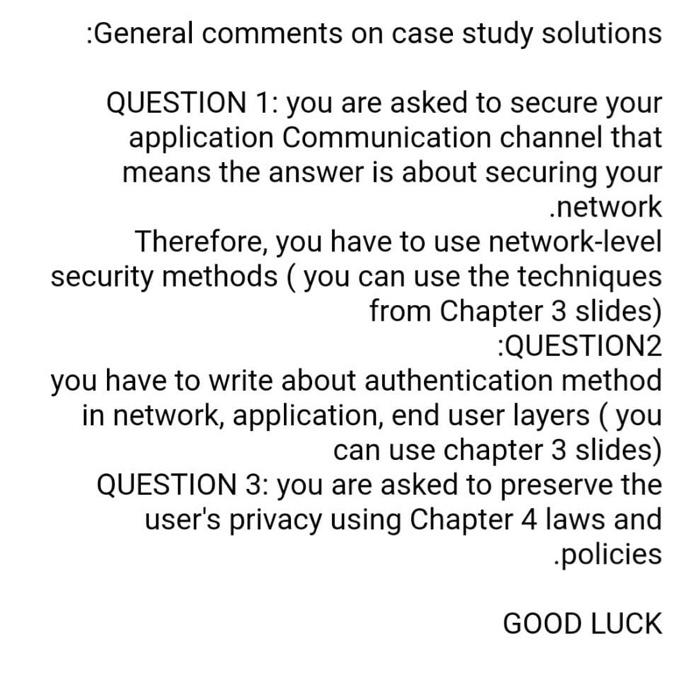 :General comments on case study solutions

QUESTION 1: you are asked to secure your application Communication channel that means the answer is about securing your .network
Therefore, you have to use network-level security methods ( you can use the techniques from Chapter 3 slides)
:QUESTION2
you have to write about authentication method in network, application, end user layers ( you can use chapter 3 slides)
QUESTION 3: you are asked to preserve the user's privacy using Chapter 4 laws and .policies

GOOD LUCK